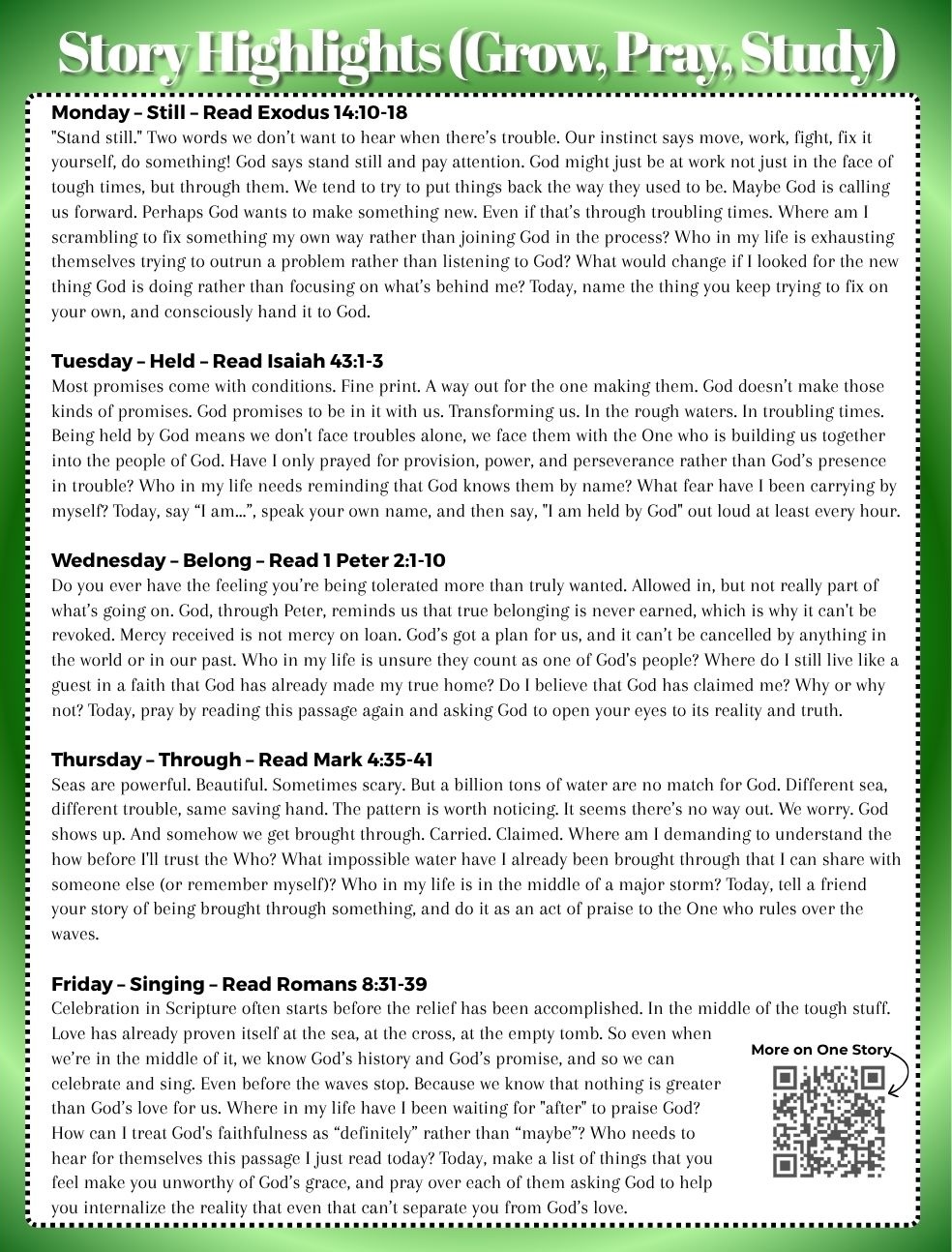 Story Highlights (Grow, Pray, Study)

Monday – Still – Read Exodus 14:10-18
"Stand still." Two words we don't want to hear when there's trouble. Our instinct says move, work, fight, fix it yourself, do something! God says stand still and pay attention. God might just be at work not just in the face of tough times, but through them. We tend to try to put things back the way they used to be. Maybe God is calling us forward. Perhaps God wants to make something new. Even if that's through troubling times. Where am I scrambling to fix something my own way rather than joining God in the process? Who in my life is exhausting themselves trying to outrun a problem rather than listening to God? What would change if I looked for the new thing God is doing rather than focusing on what's behind me? Today, name the thing you keep trying to fix on your own, and consciously hand it to God.

Tuesday – Held – Read Isaiah 43:1-3
Most promises come with conditions. Fine print. A way out for the one making them. God doesn't make those kinds of promises. God promises to be in it with us. Transforming us. In the rough waters. In troubling times. Being held by God means we don't face troubles alone, we face them with the One who is building us together into the people of God. Have I only prayed for provision, power, and perseverance rather than God's presence in trouble? Who in my life needs reminding that God knows them by name? What fear have I been carrying by myself? Today, say "I am...", speak your own name, and then say, "I am held by God" out loud at least every hour.

Wednesday – Belong – Read 1 Peter 2:1-10
Do you ever have the feeling you're being tolerated more than truly wanted. Allowed in, but not really part of what's going on. God, through Peter, reminds us that true belonging is never earned, which is why it can't be revoked. Mercy received is not mercy on loan. God's got a plan for us, and it can't be cancelled by anything in the world or in our past. Who in my life is unsure they count as one of God's people? Where do I still live like a guest in a faith that God has already made my true home? Do I believe that God has claimed me? Why or why not? Today, pray by reading this passage again and asking God to open your eyes to its reality and truth.

Thursday – Through – Read Mark 4:35-41
Seas are powerful. Beautiful. Sometimes scary. But a billion tons of water are no match for God. Different sea, different trouble, same saving hand. The pattern is worth noticing. It seems there's no way out. We worry. God shows up. And somehow we get brought through. Carried. Claimed. Where am I demanding to understand the how before I'll trust the Who? What impossible water have I already been brought through that I can share with someone else (or remember myself)? Who in my life is in the middle of a major storm? Today, tell a friend your story of being brought through something, and do it as an act of praise to the One who rules over the waves.

Friday – Singing – Read Romans 8:31-39
Celebration in Scripture often starts before the relief has been accomplished. In the middle of the tough stuff. Love has already proven itself at the sea, at the cross, at the empty tomb. So even when we're in the middle of it, we know God's history and God's promise, and so we can celebrate and sing. Even before the waves stop. Because we know that nothing is greater than God's love for us. Where in my life have I been waiting for "after" to praise God? How can I treat God's faithfulness as "definitely" rather than "maybe"? Who needs to hear for themselves this passage I just read today? Today, make a list of things that you feel make you unworthy of God's grace, and pray over each of them asking God to help you internalize the reality that even that can't separate you from God's love.

More on One Story